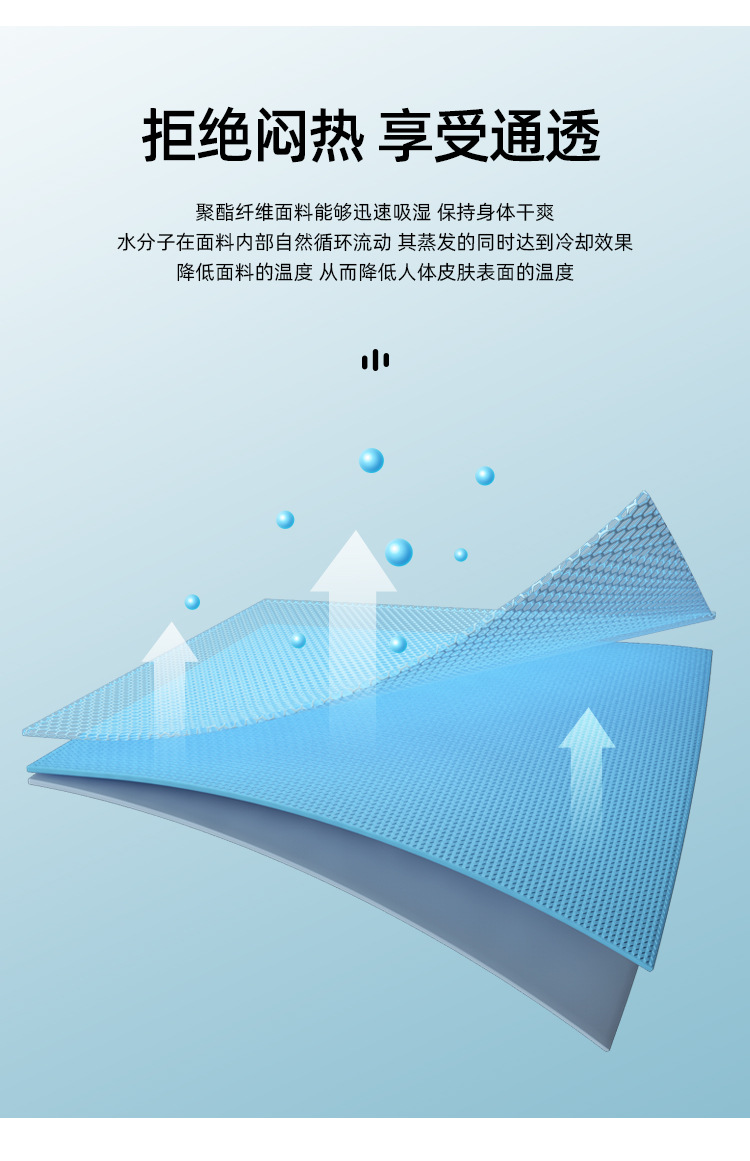 拒绝闷热 享受通透

聚酯纤维面料能够迅速吸湿 保持身体干爽
水分子在面料内部自然循环流动 其蒸发的同时达到冷却效果
降低面料的温度 从而降低人体皮肤表面的温度